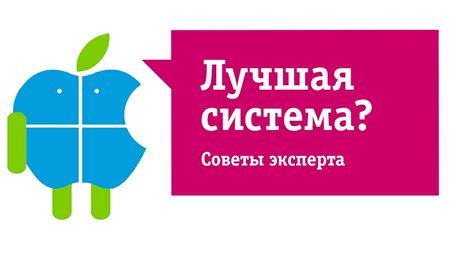 Лучшая система?

Советы эксперта